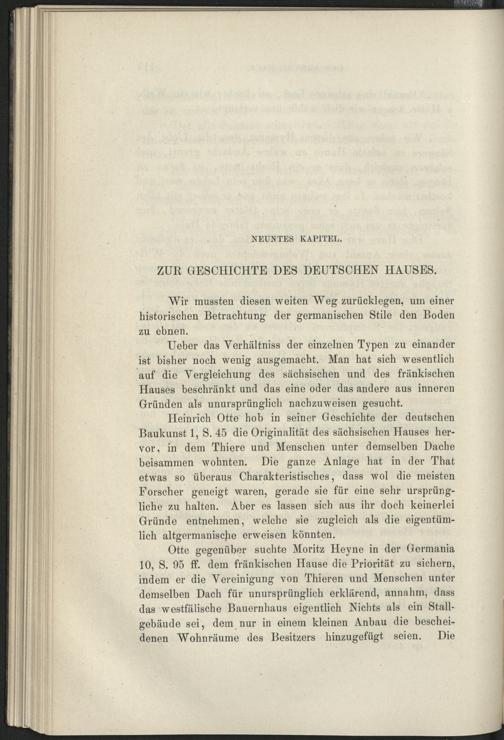 NEUNTES KAPITEL.

ZUR GESCHICHTE DES DEUTSCHEN HAUSES.

Wir mussten diesen weiten Weg zurücklegen, um einer historischen Betrachtung der germanischen Stile den Boden zu ebnen.

Ueber das Verhältniss der einzelnen Typen zu einander ist bisher noch wenig ausgemacht. Man hat sich wesentlich auf die Vergleichung des sächsischen und des fränkischen Hauses beschränkt und das eine oder das andere aus inneren Gründen als unursprünglich nachzuweisen gesucht.

Heinrich Otte hob in seiner Geschichte der deutschen Baukunst 1, S. 45 die Originalität des sächsischen Hauses hervor, in dem Thiere und Menschen unter demselben Dache beisammen wohnten. Die ganze Anlage hat in der That etwas so überaus Charakteristisches, dass wol die meisten Forscher geneigt waren, gerade sie für eine sehr ursprüngliche zu halten. Aber es lassen sich aus ihr doch keinerlei Gründe entnehmen, welche sie zugleich als die eigentümlich altgermanische erweisen könnten.

Otte gegenüber suchte Moritz Heyne in der Germania 10, S. 95 ff. dem fränkischen Hause die Priorität zu sichern, indem er die Vereinigung von Thieren und Menschen unter demselben Dach für unursprünglich erklärend, annahm, dass das westfälische Bauernhaus eigentlich Nichts als ein Stallgebäude sei, dem nur in einem kleinen Anbau die bescheidenen Wohnräume des Besitzers hinzugefügt seien. Die